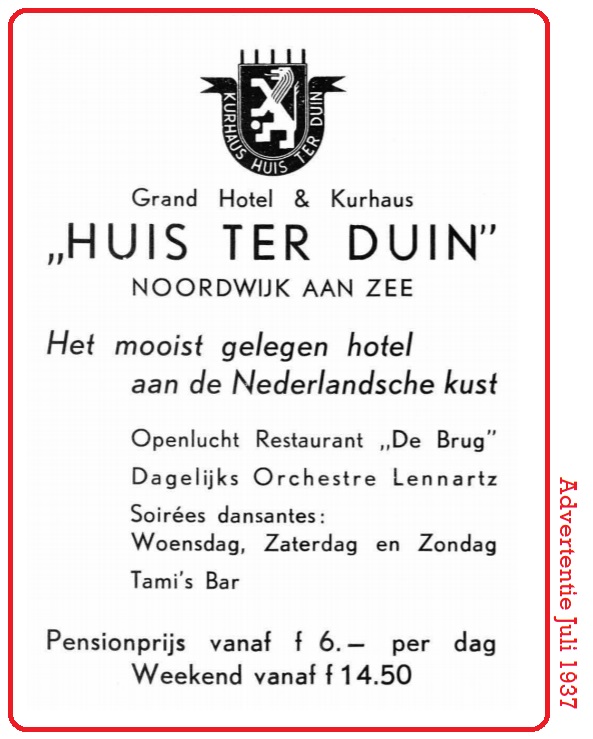 KURHAUS HUIS TER DUIN

Grand Hotel & Kurhaus
„HUIS TER DUIN"
NOORDWIJK AAN ZEE

Het mooist gelegen hotel aan de Nederlandsche kust

Openlucht Restaurant „De Brug"

Dagelijks Orchestre Lennartz

Soirées dansantes:
Woensdag, Zaterdag en Zondag

Tami's Bar

Pensionprijs vanaf f 6.— per dag
Weekend vanaf f 14.50

Advertentie Juli 1937